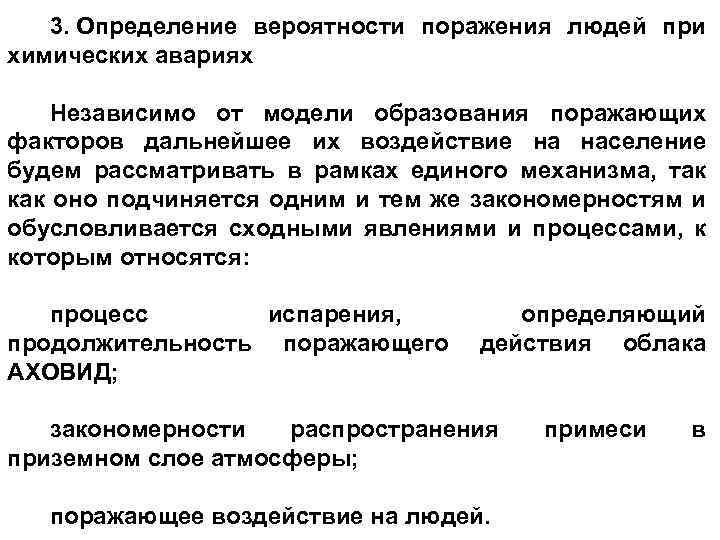 3. Определение вероятности поражения людей при химических авариях

Независимо от модели образования поражающих факторов дальнейшее их воздействие на население будем рассматривать в рамках единого механизма, так как оно подчиняется одним и тем же закономерностям и обусловливается сходными явлениями и процессами, к которым относятся:

процесс испарения, определяющий продолжительность поражающего действия облака АХОВИД;

закономерности распространения примеси в приземном слое атмосферы;

поражающее воздействие на людей.